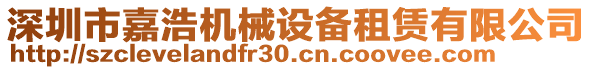 深圳市嘉浩机械设备租赁有限公司
http://szclevelandfr30.cn.coovee.com